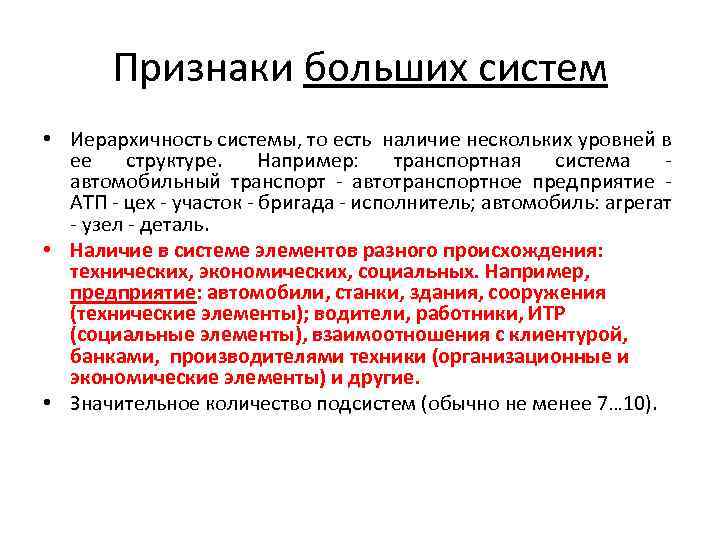 Признаки больших систем

• Иерархичность системы, то есть наличие нескольких уровней в ее структуре. Например: транспортная система - автомобильный транспорт - автотранспортное предприятие - АТП - цех - участок - бригада - исполнитель; автомобиль: агрегат - узел - деталь.

• Наличие в системе элементов разного происхождения: технических, экономических, социальных. Например, предприятие: автомобили, станки, здания, сооружения (технические элементы); водители, работники, ИТР (социальные элементы), взаимоотношения с клиентурой, банками, производителями техники (организационные и экономические элементы) и другие.

• Значительное количество подсистем (обычно не менее 7…10).